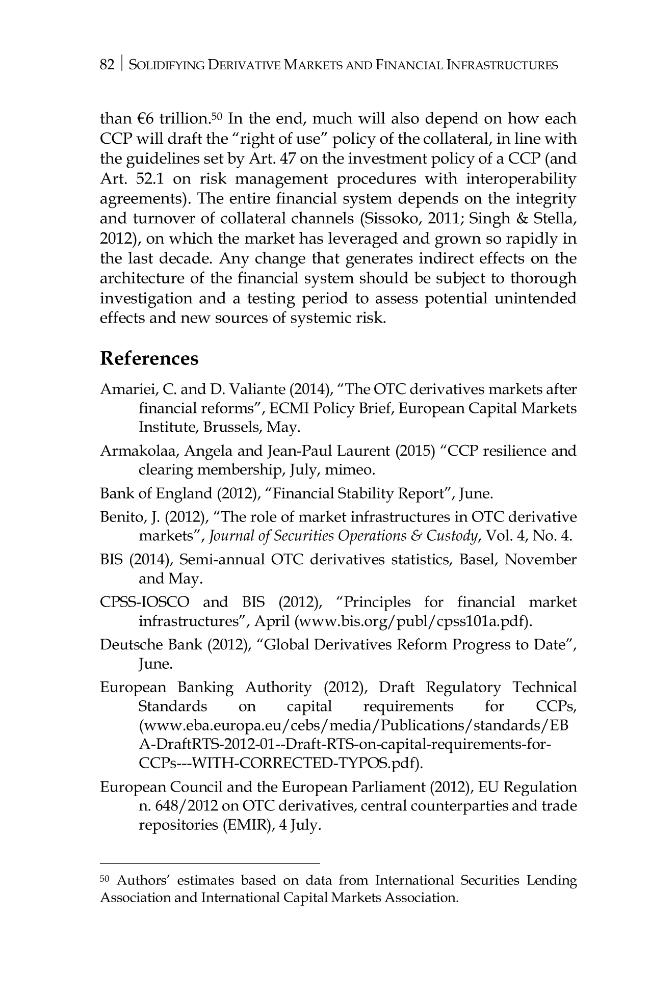 82 | SOLIDIFYING DERIVATIVE MARKETS AND FINANCIAL INFRASTRUCTURES

than €6 trillion.$^{50}$ In the end, much will also depend on how each CCP will draft the "right of use" policy of the collateral, in line with the guidelines set by Art. 47 on the investment policy of a CCP (and Art. 52.1 on risk management procedures with interoperability agreements). The entire financial system depends on the integrity and turnover of collateral channels (Sissoko, 2011; Singh & Stella, 2012), on which the market has leveraged and grown so rapidly in the last decade. Any change that generates indirect effects on the architecture of the financial system should be subject to thorough investigation and a testing period to assess potential unintended effects and new sources of systemic risk.

References

Amariei, C. and D. Valiante (2014), "The OTC derivatives markets after financial reforms", ECMI Policy Brief, European Capital Markets Institute, Brussels, May.

Armakolaa, Angela and Jean-Paul Laurent (2015) "CCP resilience and clearing membership, July, mimeo.

Bank of England (2012), "Financial Stability Report", June.

Benito, J. (2012), "The role of market infrastructures in OTC derivative markets", Journal of Securities Operations & Custody, Vol. 4, No. 4.

BIS (2014), Semi-annual OTC derivatives statistics, Basel, November and May.

CPSS-IOSCO and BIS (2012), "Principles for financial market infrastructures", April (www.bis.org/publ/cpss101a.pdf).

Deutsche Bank (2012), "Global Derivatives Reform Progress to Date", June.

European Banking Authority (2012), Draft Regulatory Technical Standards on capital requirements for CCPs, (www.eba.europa.eu/cebs/media/Publications/standards/EB A-DraftRTS-2012-01--Draft-RTS-on-capital-requirements-for-CCPs---WITH-CORRECTED-TYPOS.pdf).

European Council and the European Parliament (2012), EU Regulation n. 648/2012 on OTC derivatives, central counterparties and trade repositories (EMIR), 4 July.

$^{50}$ Authors' estimates based on data from International Securities Lending Association and International Capital Markets Association.